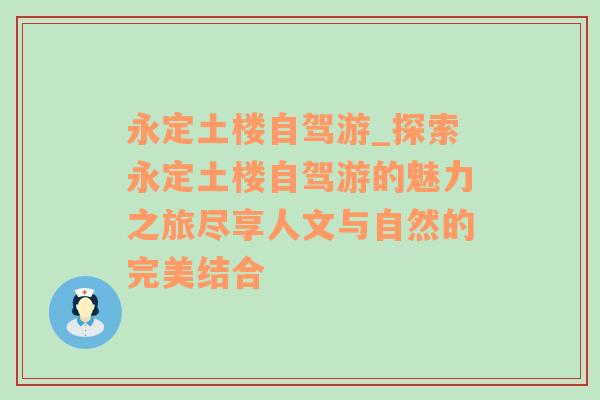 永定土楼自驾游_探索永定土楼自驾游的魅力之旅尽享人文与自然的完美结合